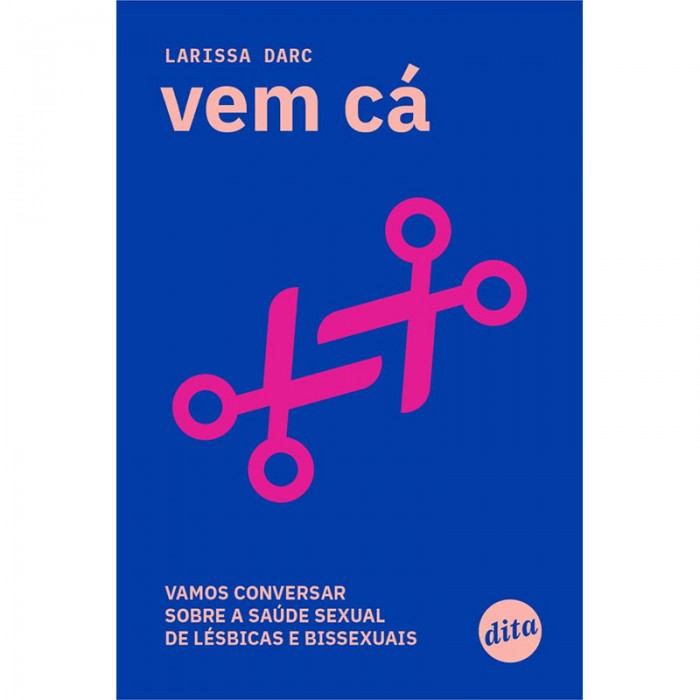 LARISSA DARC

vem cá

VAMOS CONVERSAR SOBRE A SAÚDE SEXUAL DE LÉSBICAS E BISSEXUAIS

dita